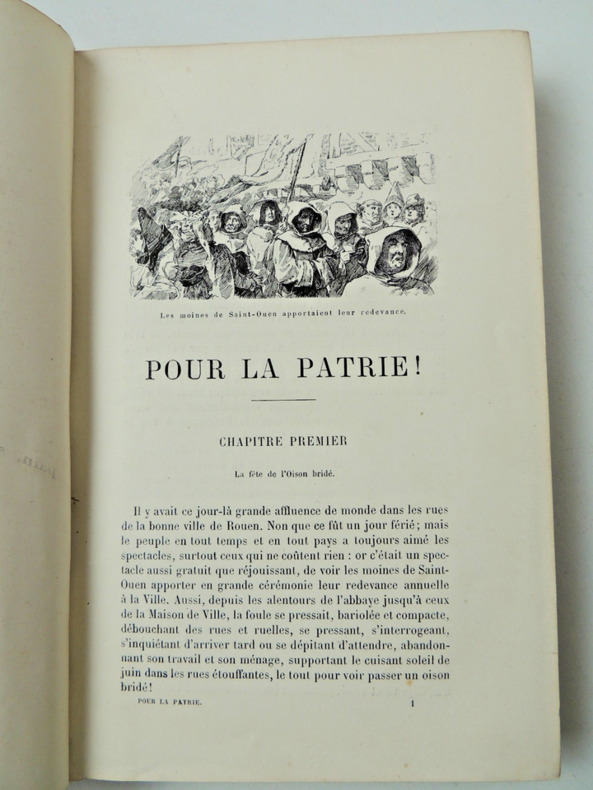 Les moines de Saint-Ouen apportaient leur redevance.

POUR LA PATRIE!

CHAPITRE PREMIER

La fête de l'Oison bridé.

Il y avait ce jour-là grande affluence de monde dans les rues de la bonne ville de Rouen. Non que ce fût un jour férié; mais le peuple en tout temps et en tout pays a toujours aimé les spectacles, surtout ceux qui ne coûtent rien : or c'était un spectacle aussi gratuit que réjouissant, de voir les moines de Saint-Ouen apporter en grande cérémonie leur redevance annuelle à la Ville. Aussi, depuis les alentours de l'abbaye jusqu'à ceux de la Maison de Ville, la foule se pressait, bariolée et compacte, débouchant des rues et ruelles, se pressant, s'interrogeant, s'inquiétant d'arriver tard ou se dépitant d'attendre, abandonnant son travail et son ménage, supportant le cuisant soleil de juin dans les rues étouffantes, le tout pour voir passer un oison bridé!

POUR LA PATRIE.

1